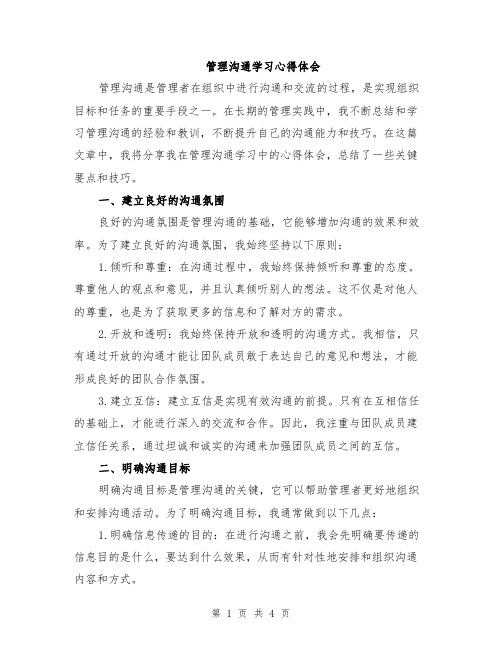 管理沟通学习心得体会

管理沟通是管理者在组织中进行沟通和交流的过程，是实现组织目标和任务的重要手段之一。在长期的管理实践中，我不断总结和学习管理沟通的经验和教训，不断提升自己的沟通能力和技巧。在这篇文章中，我将分享我在管理沟通学习中的心得体会，总结了一些关键要点和技巧。

一、建立良好的沟通氛围

良好的沟通氛围是管理沟通的基础，它能够增加沟通的效果和效率。为了建立良好的沟通氛围，我始终坚持以下原则：

1.倾听和尊重：在沟通过程中，我始终保持倾听和尊重的态度。尊重他人的观点和意见，并且认真倾听别人的想法。这不仅是对他人的尊重，也是为了获取更多的信息和了解对方的需求。

2.开放和透明：我始终保持开放和透明的沟通方式。我相信，只有通过开放的沟通才能让团队成员敢于表达自己的意见和想法，才能形成良好的团队合作氛围。

3.建立互信：建立互信是实现有效沟通的前提。只有在互相信任的基础上，才能进行深入的交流和合作。因此，我注重与团队成员建立信任关系，通过坦诚和诚实的沟通来加强团队成员之间的互信。

二、明确沟通目标

明确沟通目标是管理沟通的关键，它可以帮助管理者更好地组织和安排沟通活动。为了明确沟通目标，我通常做到以下几点：

1.明确信息传递的目的：在进行沟通之前，我会先明确要传递的信息目的是什么，要达到什么效果，从而有针对性地安排和组织沟通内容和方式。

第 1 页 共 4 页